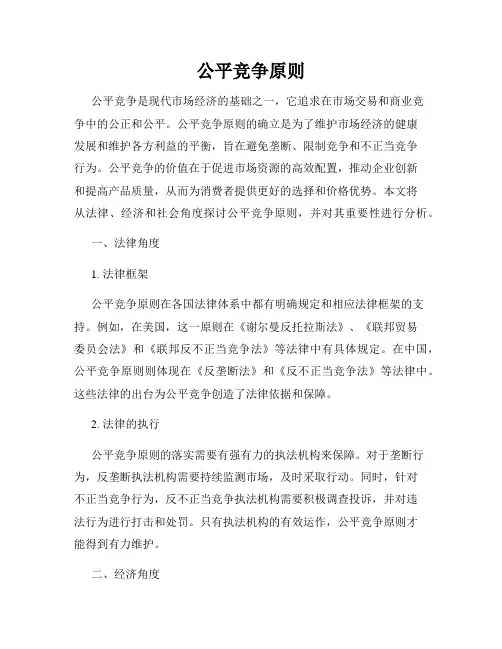 公平竞争原则

公平竞争是现代市场经济的基础之一，它追求在市场交易和商业竞争中的公正和公平。公平竞争原则的确立是为了维护市场经济的健康发展和维护各方利益的平衡，旨在避免垄断、限制竞争和不正当竞争行为。公平竞争的价值在于促进市场资源的高效配置，推动企业创新和提高产品质量，从而为消费者提供更好的选择和价格优势。本文将从法律、经济和社会角度探讨公平竞争原则，并对其重要性进行分析。

一、法律角度

1. 法律框架

公平竞争原则在各国法律体系中都有明确规定和相应法律框架的支持。例如，在美国，这一原则在《谢尔曼反托拉斯法》、《联邦贸易委员会法》和《联邦反不正当竞争法》等法律中有具体规定。在中国，公平竞争原则则体现在《反垄断法》和《反不正当竞争法》等法律中。这些法律的出台为公平竞争创造了法律依据和保障。

2. 法律的执行

公平竞争原则的落实需要有强有力的执法机构来保障。对于垄断行为，反垄断执法机构需要持续监测市场，及时采取行动。同时，针对不正当竞争行为，反不正当竞争执法机构需要积极调查投诉，并对违法行为进行打击和处罚。只有执法机构的有效运作，公平竞争原则才能得到有力维护。

二、经济角度